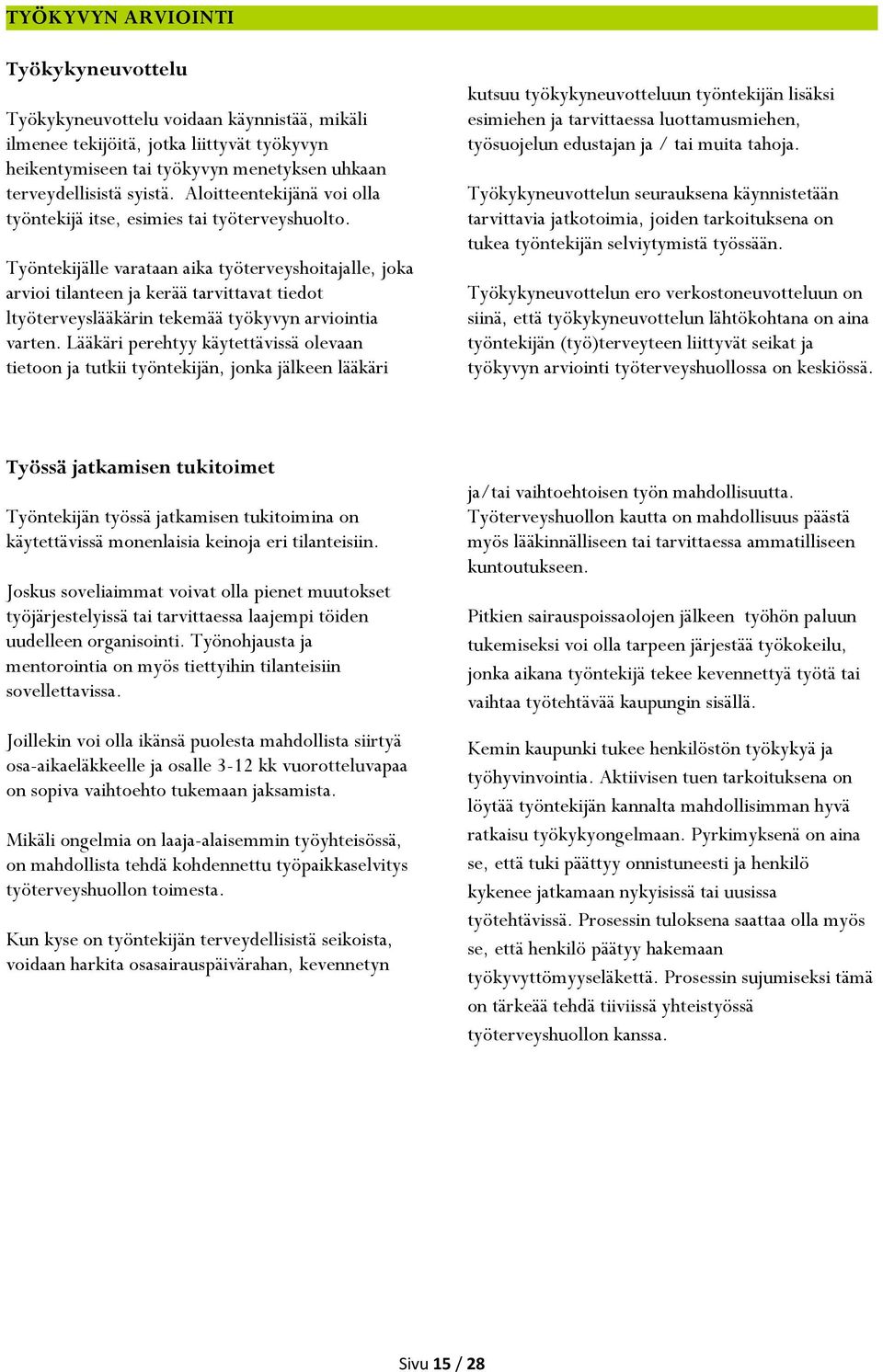 TYÖKYVYN ARVIOINTI

Työkykyneuvottelu

Työkykyneuvottelu voidaan käynnistää, mikäli ilmenee tekijöitä, jotka liittyvät työkyvyn heikentymiseen tai työkyvyn menetyksen uhkaan terveydellisistä syistä. Aloitteentekijänä voi olla työntekijä itse, esimies tai työterveyshuolto.

Työntekijälle varataan aika työterveyshoitajalle, joka arvioi tilanteen ja kerää tarvittavat tiedot ltyöterveyslääkärin tekemää työkyvyn arviointia varten. Lääkäri perehtyy käytettävissä olevaan tietoon ja tutkii työntekijän, jonka jälkeen lääkäri kutsuu työkykyneuvotteluun työntekijän lisäksi esimiehen ja tarvittaessa luottamusmiehen, työsuojelun edustajan ja / tai muita tahoja.

Työkykyneuvottelun seurauksena käynnistetään tarvittavia jatkotoimia, joiden tarkoituksena on tukea työntekijän selviytymistä työssään.

Työkykyneuvottelun ero verkostoneuvotteluun on siinä, että työkykyneuvottelun lähtökohtana on aina työntekijän (työ)terveyteen liittyvät seikat ja työkyvyn arviointi työterveyshuollossa on keskiössä.

Työssä jatkamisen tukitoimet

Työntekijän työssä jatkamisen tukitoimina on käytettävissä monenlaisia keinoja eri tilanteisiin.

Joskus soveliaimmat voivat olla pienet muutokset työjärjestelyissä tai tarvittaessa laajempi töiden uudelleen organisointi. Työnohjausta ja mentorointia on myös tiettyihin tilanteisiin sovellettavissa.

Joillekin voi olla ikänsä puolesta mahdollista siirtyä osa-aikaeläkkeelle ja osalle 3-12 kk vuorotteluvapaa on sopiva vaihtoehto tukemaan jaksamista.

Mikäli ongelmia on laaja-alaisemmin työyhteisössä, on mahdollista tehdä kohdennettu työpaikkaselvitys työterveyshuollon toimesta.

Kun kyse on työntekijän terveydellisistä seikoista, voidaan harkita osasairauspäivärahan, kevennetyn ja/tai vaihtoehtoisen työn mahdollisuutta. Työterveyshuollon kautta on mahdollisuus päästä myös lääkinnälliseen tai tarvittaessa ammatilliseen kuntoutukseen.

Pitkien sairauspoissaolojen jälkeen työhön paluun tukemiseksi voi olla tarpeen järjestää työkokeilu, jonka aikana työntekijä tekee kevennettyä työtä tai vaihtaa työtehtävää kaupungin sisällä.

Kemin kaupunki tukee henkilöstön työkykyä ja työhyvinvointia. Aktiivisen tuen tarkoituksena on löytää työntekijän kannalta mahdollisimman hyvä ratkaisu työkykyongelmaan. Pyrkimyksenä on aina se, että tuki päättyy onnistuneesti ja henkilö kykenee jatkamaan nykyisissä tai uusissa työtehtävissä. Prosessin tuloksena saattaa olla myös se, että henkilö päätyy hakemaan työkyvyttömyyseläkettä. Prosessin sujumiseksi tämä on tärkeää tehdä tiiviissä yhteistyössä työterveyshuollon kanssa.

Sivu 15 / 28